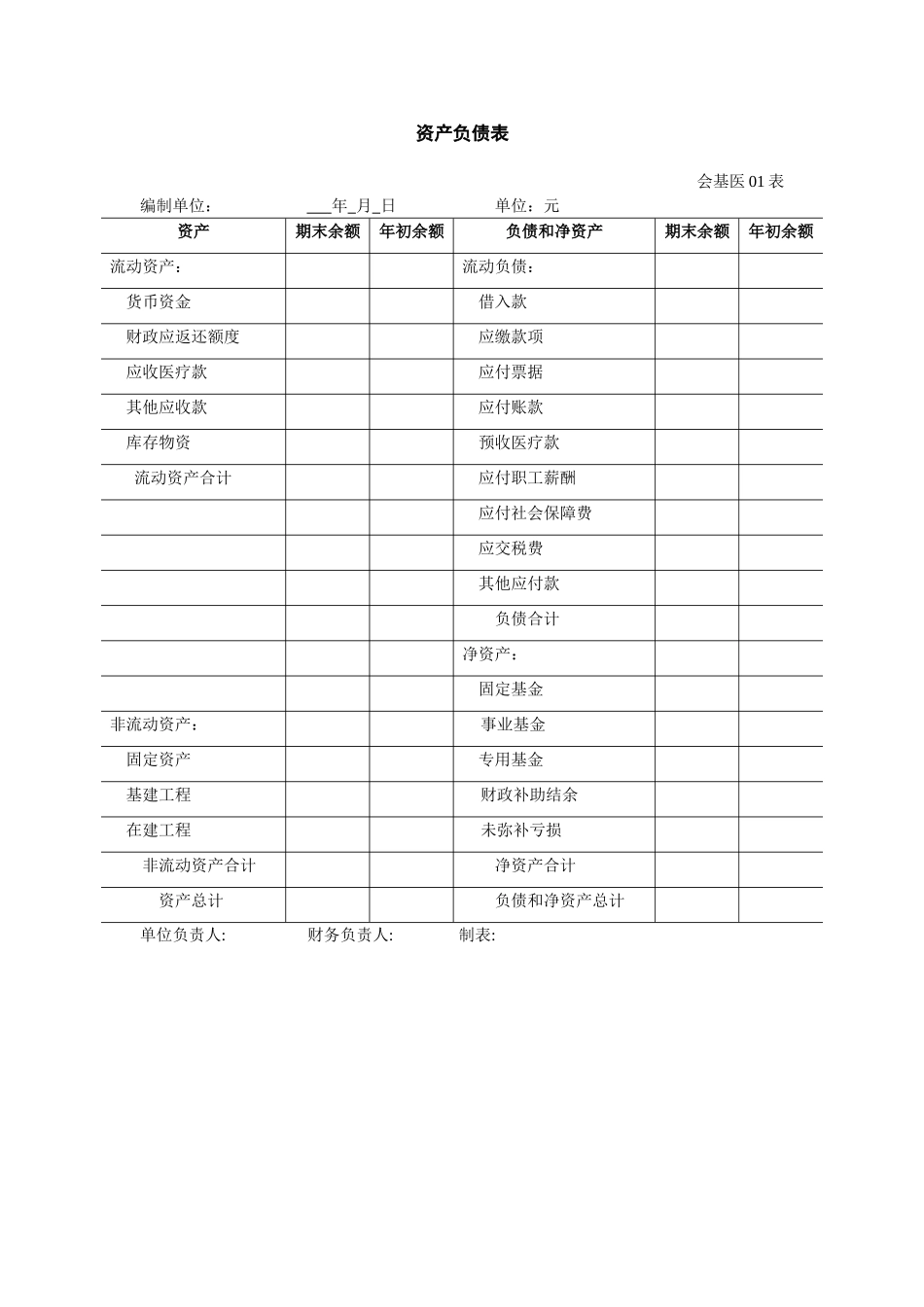 资产负债表

会基医 01 表

编制单位：　　　　___年_月_日　　　　单位：元

| 资产 | 期末余额 | 年初余额 | 负债和净资产 | 期末余额 | 年初余额 |
|---|---|---|---|---|---|
| 流动资产： | | | 流动负债： | | |
| 货币资金 | | | 借入款 | | |
| 财政应返还额度 | | | 应缴款项 | | |
| 应收医疗款 | | | 应付票据 | | |
| 其他应收款 | | | 应付账款 | | |
| 库存物资 | | | 预收医疗款 | | |
| 流动资产合计 | | | 应付职工薪酬 | | |
| | | | 应付社会保障费 | | |
| | | | 应交税费 | | |
| | | | 其他应付款 | | |
| | | | 负债合计 | | |
| | | | 净资产： | | |
| | | | 固定基金 | | |
| 非流动资产： | | | 事业基金 | | |
| 固定资产 | | | 专用基金 | | |
| 基建工程 | | | 财政补助结余 | | |
| 在建工程 | | | 未弥补亏损 | | |
| 非流动资产合计 | | | 净资产合计 | | |
| 资产总计 | | | 负债和净资产总计 | | |

单位负责人:　　　　财务负责人:　　　　制表: